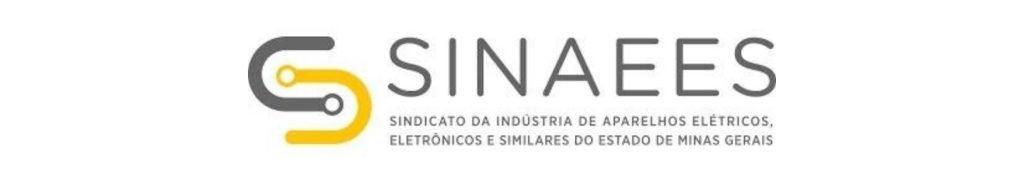 SINAEES

SINDICATO DA INDÚSTRIA DE APARELHOS ELÉTRICOS, ELETRÔNICOS E SIMILARES DO ESTADO DE MINAS GERAIS